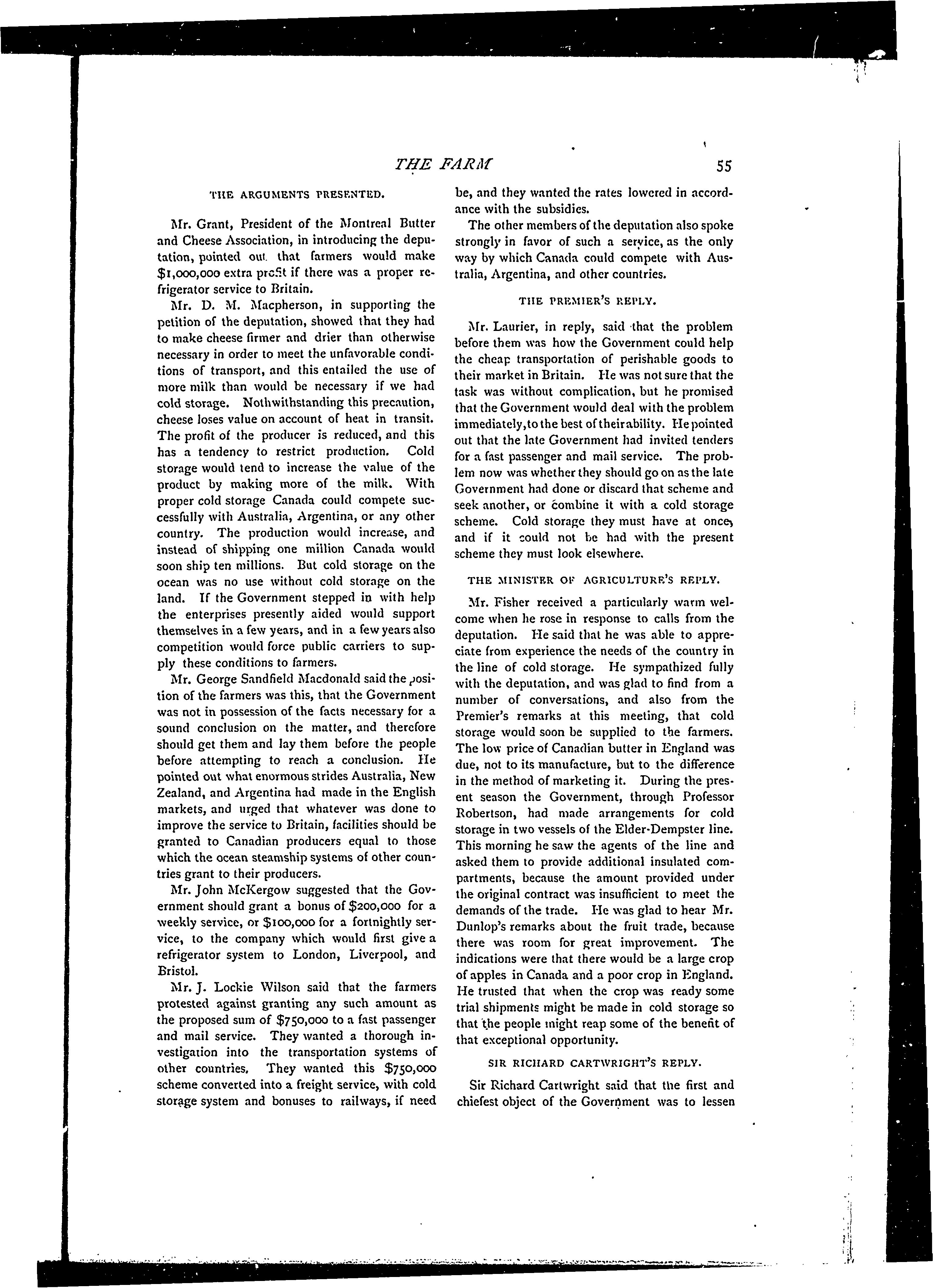 THE FARM 55

THE ARGUMENTS PRESENTED.

Mr. Grant, President of the Montreal Butter and Cheese Association, in introducing the deputation, pointed out that farmers would make $1,000,000 extra profit if there was a proper refrigerator service to Britain.

Mr. D. M. Macpherson, in supporting the petition of the deputation, showed that they had to make cheese firmer and drier than otherwise necessary in order to meet the unfavorable conditions of transport, and this entailed the use of more milk than would be necessary if we had cold storage. Nothwithstanding this precaution, cheese loses value on account of heat in transit. The profit of the producer is reduced, and this has a tendency to restrict production. Cold storage would tend to increase the value of the product by making more of the milk. With proper cold storage Canada could compete successfully with Australia, Argentina, or any other country. The production would increase, and instead of shipping one million Canada would soon ship ten millions. But cold storage on the ocean was no use without cold storage on the land. If the Government stepped in with help the enterprises presently aided would support themselves in a few years, and in a few years also competition would force public carriers to supply these conditions to farmers.

Mr. George Sandfield Macdonald said the position of the farmers was this, that the Government was not in possession of the facts necessary for a sound conclusion on the matter, and therefore should get them and lay them before the people before attempting to reach a conclusion. He pointed out what enormous strides Australia, New Zealand, and Argentina had made in the English markets, and urged that whatever was done to improve the service to Britain, facilities should be granted to Canadian producers equal to those which the ocean steamship systems of other countries grant to their producers.

Mr. John McKergow suggested that the Government should grant a bonus of $200,000 for a weekly service, or $100,000 for a fortnightly service, to the company which would first give a refrigerator system to London, Liverpool, and Bristol.

Mr. J. Lockie Wilson said that the farmers protested against granting any such amount as the proposed sum of $750,000 to a fast passenger and mail service. They wanted a thorough investigation into the transportation systems of other countries. They wanted this $750,000 scheme converted into a freight service, with cold storage system and bonuses to railways, if need be, and they wanted the rates lowered in accordance with the subsidies.

The other members of the deputation also spoke strongly in favor of such a service, as the only way by which Canada could compete with Australia, Argentina, and other countries.

THE PREMIER'S REPLY.

Mr. Laurier, in reply, said that the problem before them was how the Government could help the cheap transportation of perishable goods to their market in Britain. He was not sure that the task was without complication, but he promised that the Government would deal with the problem immediately, to the best of their ability. He pointed out that the late Government had invited tenders for a fast passenger and mail service. The problem now was whether they should go on as the late Government had done or discard that scheme and seek another, or combine it with a cold storage scheme. Cold storage they must have at once, and if it could not be had with the present scheme they must look elsewhere.

THE MINISTER OF AGRICULTURE'S REPLY.

Mr. Fisher received a particularly warm welcome when he rose in response to calls from the deputation. He said that he was able to appreciate from experience the needs of the country in the line of cold storage. He sympathized fully with the deputation, and was glad to find from a number of conversations, and also from the Premier's remarks at this meeting, that cold storage would soon be supplied to the farmers. The low price of Canadian butter in England was due, not to its manufacture, but to the difference in the method of marketing it. During the present season the Government, through Professor Robertson, had made arrangements for cold storage in two vessels of the Elder-Dempster line. This morning he saw the agents of the line and asked them to provide additional insulated compartments, because the amount provided under the original contract was insufficient to meet the demands of the trade. He was glad to hear Mr. Dunlop's remarks about the fruit trade, because there was room for great improvement. The indications were that there would be a large crop of apples in Canada and a poor crop in England. He trusted that when the crop was ready some trial shipments might be made in cold storage so that the people might reap some of the benefit of that exceptional opportunity.

SIR RICHARD CARTWRIGHT'S REPLY.

Sir Richard Cartwright said that the first and chiefest object of the Government was to lessen